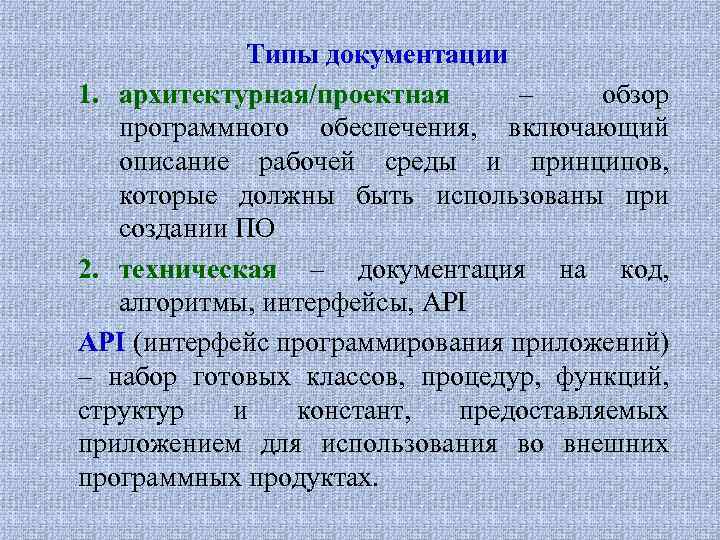 Типы документации

1. архитектурная/проектная – обзор программного обеспечения, включающий описание рабочей среды и принципов, которые должны быть использованы при создании ПО

2. техническая – документация на код, алгоритмы, интерфейсы, API

API (интерфейс программирования приложений) – набор готовых классов, процедур, функций, структур и констант, предоставляемых приложением для использования во внешних программных продуктах.